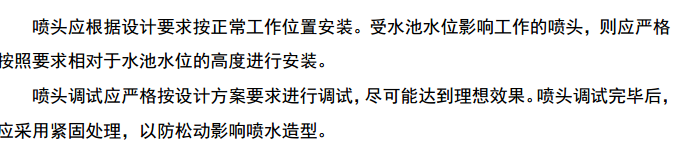 喷头应根据设计要求按正常工作位置安装。受水池水位影响工作的喷头，则应严格按照要求相对于水池水位的高度进行安装。

喷头调试应严格按设计方案要求进行调试，尽可能达到理想效果。喷头调试完毕后，应采用紧固处理，以防松动影响喷水造型。